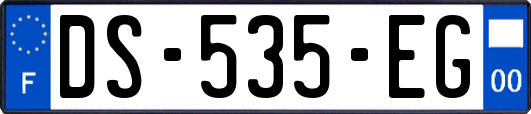 F
DS-535-EG
00